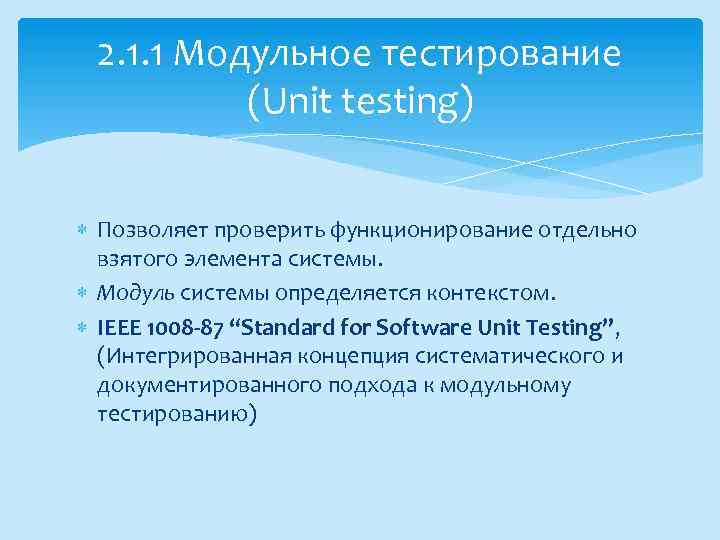 2.1.1 Модульное тестирование (Unit testing)

Позволяет проверить функционирование отдельно взятого элемента системы.

Модуль системы определяется контекстом.

IEEE 1008-87 “Standard for Software Unit Testing”, (Интегрированная концепция систематического и документированного подхода к модульному тестированию)